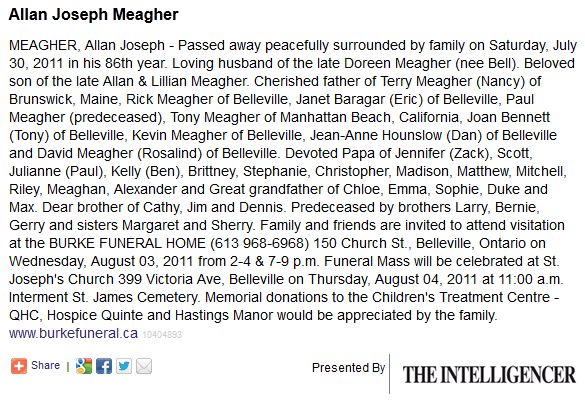 Allan Joseph Meagher

MEAGHER, Allan Joseph - Passed away peacefully surrounded by family on Saturday, July 30, 2011 in his 86th year. Loving husband of the late Doreen Meagher (nee Bell). Beloved son of the late Allan & Lillian Meagher. Cherished father of Terry Meagher (Nancy) of Brunswick, Maine, Rick Meagher of Belleville, Janet Baragar (Eric) of Belleville, Paul Meagher (predeceased), Tony Meagher of Manhattan Beach, California, Joan Bennett (Tony) of Belleville, Kevin Meagher of Belleville, Jean-Anne Hounslow (Dan) of Belleville and David Meagher (Rosalind) of Belleville. Devoted Papa of Jennifer (Zack), Scott, Julianne (Paul), Kelly (Ben), Brittney, Stephanie, Christopher, Madison, Matthew, Mitchell, Riley, Meaghan, Alexander and Great grandfather of Chloe, Emma, Sophie, Duke and Max. Dear brother of Cathy, Jim and Dennis. Predeceased by brothers Larry, Bernie, Gerry and sisters Margaret and Sherry. Family and friends are invited to attend visitation at the BURKE FUNERAL HOME (613 968-6968) 150 Church St., Belleville, Ontario on Wednesday, August 03, 2011 from 2-4 & 7-9 p.m. Funeral Mass will be celebrated at St. Joseph's Church 399 Victoria Ave, Belleville on Thursday, August 04, 2011 at 11:00 a.m. Interment St. James Cemetery. Memorial donations to the Children's Treatment Centre - QHC, Hospice Quinte and Hastings Manor would be appreciated by the family.
www.burkefuneral.ca 10404893

Share |

Presented By THE INTELLIGENCER